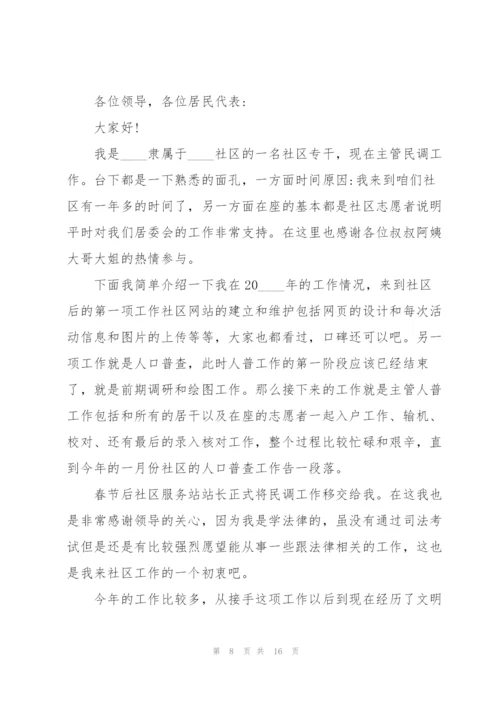 各位领导，各位居民代表：

大家好!

我是____隶属于____社区的一名社区专干，现在主管民调工作。台下都是一下熟悉的面孔，一方面时间原因:我来到咱们社区有一年多的时间了，另一方面在座的基本都是社区志愿者说明平时对我们居委会的工作非常支持。在这里也感谢各位叔叔阿姨大哥大姐的热情参与。

下面我简单介绍一下我在20____年的工作情况，来到社区后的第一项工作社区网站的建立和维护包括网页的设计和每次活动信息和图片的上传等等，大家也都看过，口碑还可以吧。另一项工作就是人口普查，此时人普工作的第一阶段应该已经结束了，就是前期调研和绘图工作。那么接下来的工作就是主管人普工作包括和所有的居干以及在座的志愿者一起入户工作、输机、校对、还有最后的录入核对工作，整个过程比较忙碌和艰辛，直到今年的一月份社区的人口普查工作告一段落。

春节后社区服务站站长正式将民调工作移交给我。在这我也是非常感谢领导的关心，因为我是学法律的，虽没有通过司法考试但是还是有比较强烈愿望能从事一些跟法律相关的工作，这也是我来社区工作的一个初衷吧。

今年的工作比较多，从接手这项工作以后到现在经历了文明

第 8 页 共 16 页